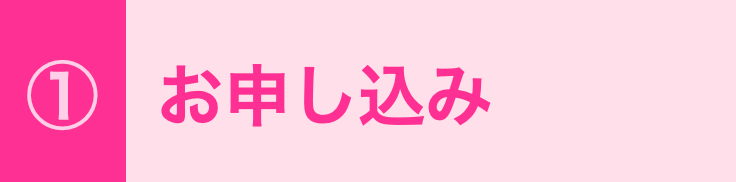 ① お申し込み